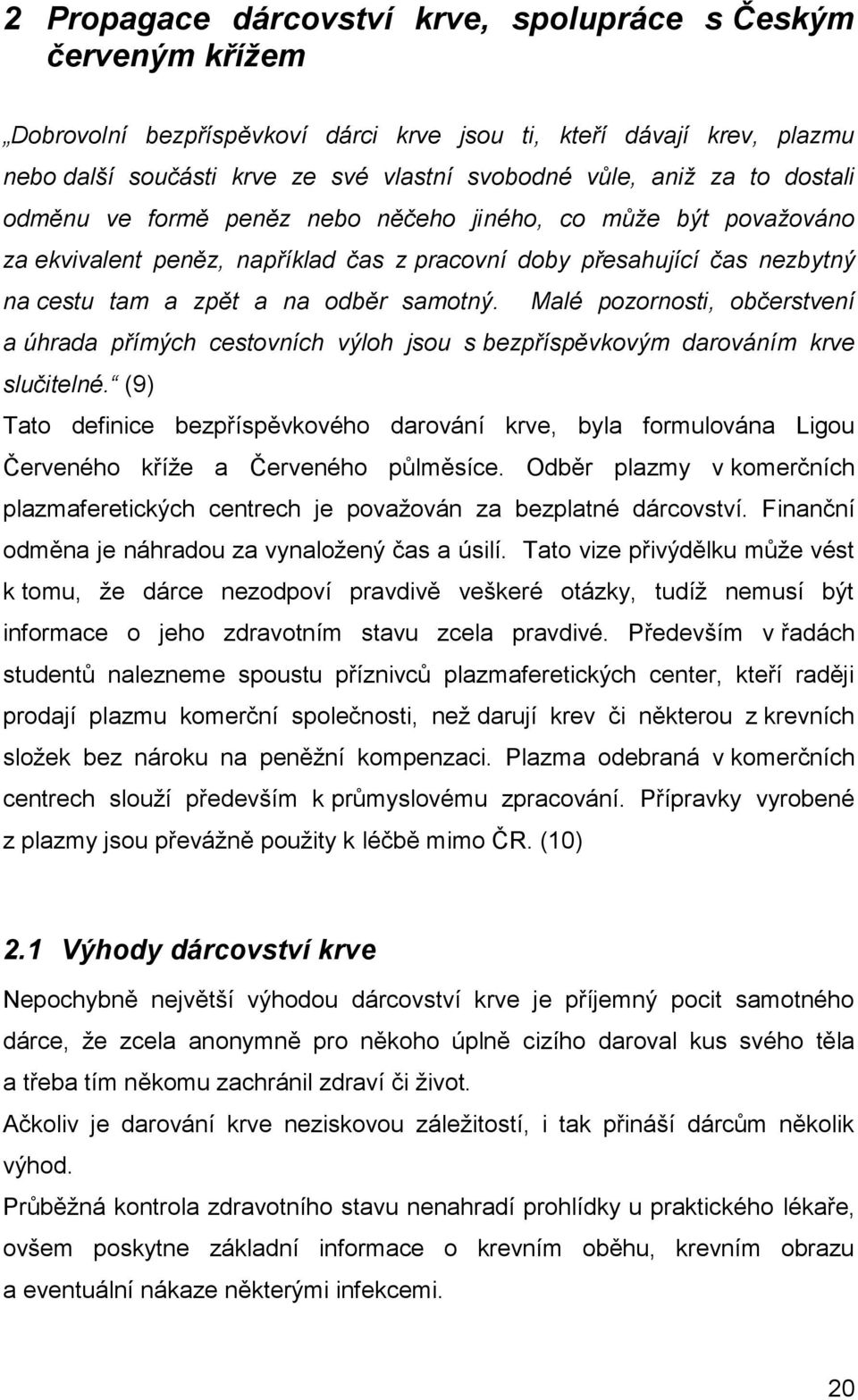 2 Propagace dárcovství krve, spolupráce s Českým červeným křížem

„Dobrovolní bezpříspěvkoví dárci krve jsou ti, kteří dávají krev, plazmu nebo další součásti krve ze své vlastní svobodné vůle, aniž za to dostali odměnu ve formě peněz nebo něčeho jiného, co může být považováno za ekvivalent peněz, například čas z pracovní doby přesahující čas nezbytný na cestu tam a zpět a na odběr samotný. Malé pozornosti, občerstvení a úhrada přímých cestovních výloh jsou s bezpříspěvkovým darováním krve slučitelné.“ (9)
Tato definice bezpříspěvkového darování krve, byla formulována Ligou Červeného kříže a Červeného půlměsíce. Odběr plazmy v komerčních plazmaferetických centrech je považován za bezplatné dárcovství. Finanční odměna je náhradou za vynaložený čas a úsilí. Tato vize přivýdělku může vést k tomu, že dárce nezodpoví pravdivě veškeré otázky, tudíž nemusí být informace o jeho zdravotním stavu zcela pravdivé. Především v řadách studentů nalezneme spoustu příznivců plazmaferetických center, kteří raději prodají plazmu komerční společnosti, než darují krev či některou z krevních složek bez nároku na peněžní kompenzaci. Plazma odebraná v komerčních centrech slouží především k průmyslovému zpracování. Přípravky vyrobené z plazmy jsou převážně použity k léčbě mimo ČR. (10)

2.1 Výhody dárcovství krve

Nepochybně největší výhodou dárcovství krve je příjemný pocit samotného dárce, že zcela anonymně pro někoho úplně cizího daroval kus svého těla a třeba tím někomu zachránil zdraví či život.
Ačkoliv je darování krve neziskovou záležitostí, i tak přináší dárcům několik výhod.
Průběžná kontrola zdravotního stavu nenahradí prohlídky u praktického lékaře, ovšem poskytne základní informace o krevním oběhu, krevním obrazu a eventuální nákaze některými infekcemi.

20